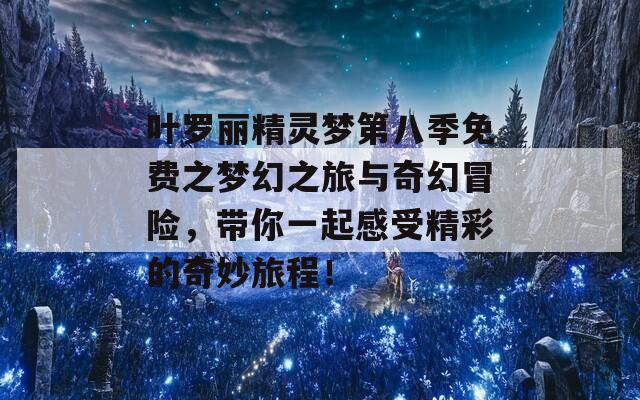 叶罗丽精灵梦第八季免费之梦幻之旅与奇幻冒险，带你一起感受精彩的奇妙旅程！